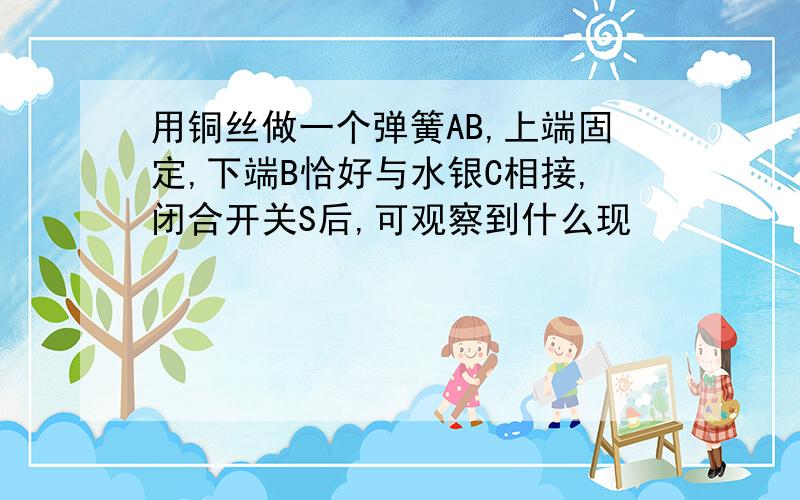 用铜丝做一个弹簧AB,上端固定,下端B恰好与水银C相接,闭合开关S后,可观察到什么现